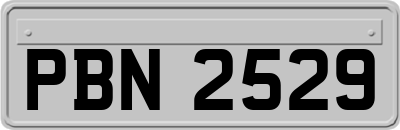 PBN 2529